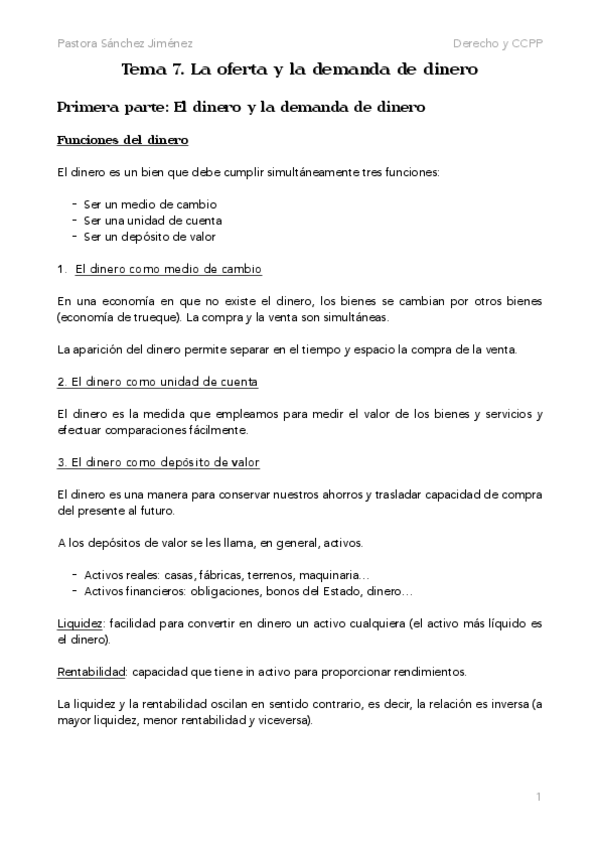 Pastora Sánchez Jiménez

Derecho y CCPP

Tema 7. La oferta y la demanda de dinero

Primera parte: El dinero y la demanda de dinero

Funciones del dinero

El dinero es un bien que debe cumplir simultáneamente tres funciones:

- Ser un medio de cambio
- Ser una unidad de cuenta
- Ser un depósito de valor

1. El dinero como medio de cambio

En una economía en que no existe el dinero, los bienes se cambian por otros bienes (economía de trueque). La compra y la venta son simultáneas.

La aparición del dinero permite separar en el tiempo y espacio la compra de la venta.

2. El dinero como unidad de cuenta

El dinero es la medida que empleamos para medir el valor de los bienes y servicios y efectuar comparaciones fácilmente.

3. El dinero como depósito de valor

El dinero es una manera para conservar nuestros ahorros y trasladar capacidad de compra del presente al futuro.

A los depósitos de valor se les llama, en general, activos.

- Activos reales: casas, fábricas, terrenos, maquinaria…
- Activos financieros: obligaciones, bonos del Estado, dinero…

Liquidez: facilidad para convertir en dinero un activo cualquiera (el activo más líquido es el dinero).

Rentabilidad: capacidad que tiene in activo para proporcionar rendimientos.

La liquidez y la rentabilidad oscilan en sentido contrario, es decir, la relación es inversa (a mayor liquidez, menor rentabilidad y viceversa).

1